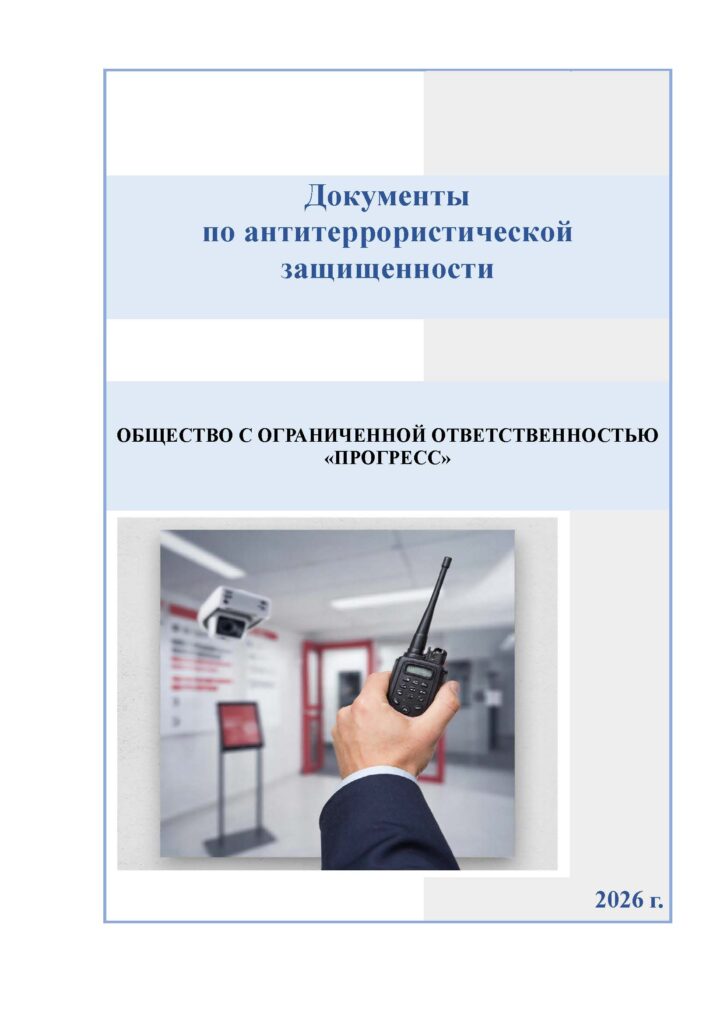 Документы
по антитеррористической
защищенности

ОБЩЕСТВО С ОГРАНИЧЕННОЙ ОТВЕТСТВЕННОСТЬЮ
«ПРОГРЕСС»

2026 г.